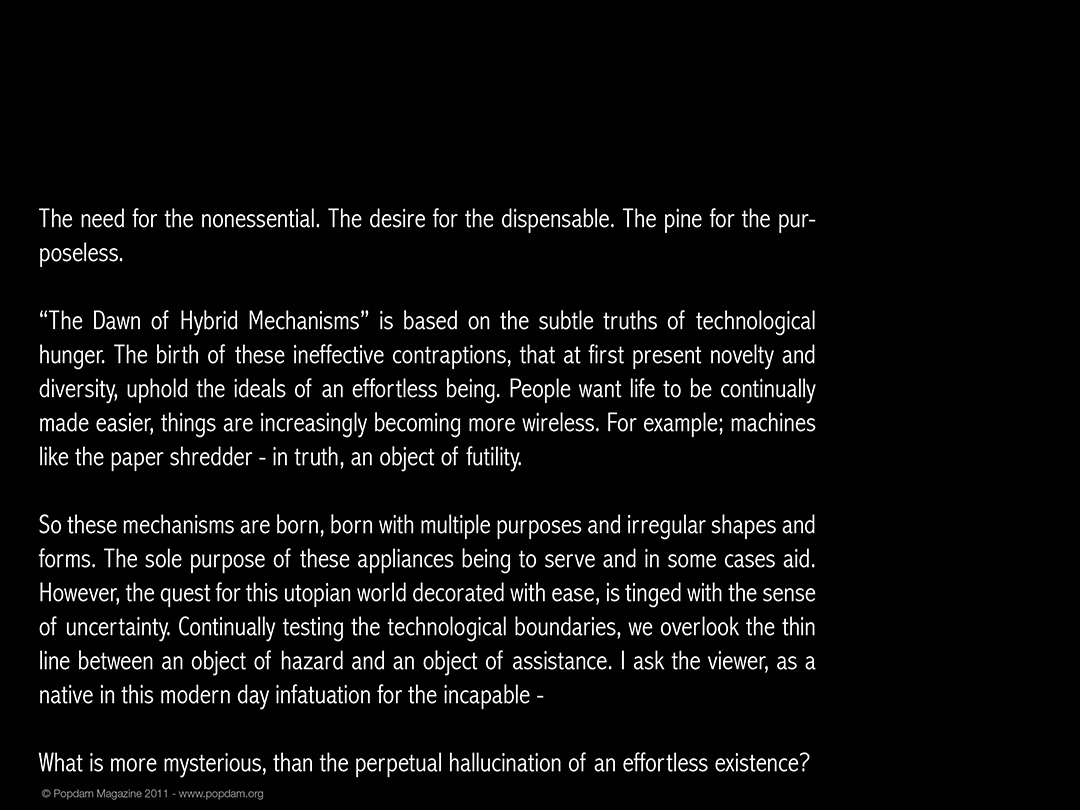 The need for the nonessential. The desire for the dispensable. The pine for the purposeless.

“The Dawn of Hybrid Mechanisms” is based on the subtle truths of technological hunger. The birth of these ineffective contraptions, that at first present novelty and diversity, uphold the ideals of an effortless being. People want life to be continually made easier, things are increasingly becoming more wireless. For example; machines like the paper shredder - in truth, an object of futility.

So these mechanisms are born, born with multiple purposes and irregular shapes and forms. The sole purpose of these appliances being to serve and in some cases aid. However, the quest for this utopian world decorated with ease, is tinged with the sense of uncertainty. Continually testing the technological boundaries, we overlook the thin line between an object of hazard and an object of assistance. I ask the viewer, as a native in this modern day infatuation for the incapable -

What is more mysterious, than the perpetual hallucination of an effortless existence?

© Popdam Magazine 2011 - www.popdam.org